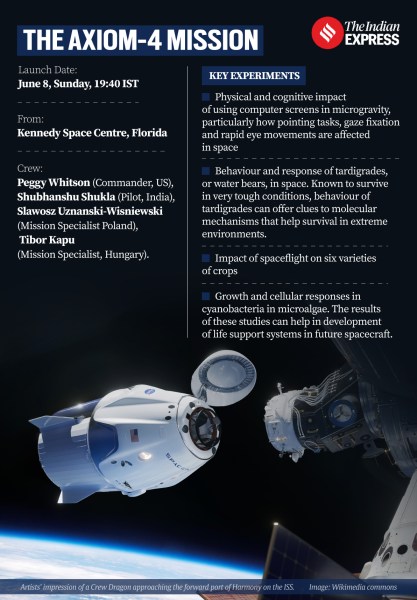 THE AXIOM-4 MISSION

The Indian EXPRESS

Launch Date:
June 8, Sunday, 19:40 IST

From:
Kennedy Space Centre, Florida

Crew:
Peggy Whitson (Commander, US), Shubhanshu Shukla (Pilot, India), Slawosz Uznanski-Wisniewski (Mission Specialist Poland), Tibor Kapu (Mission Specialist, Hungary).

KEY EXPERIMENTS

Physical and cognitive impact of using computer screens in microgravity, particularly how pointing tasks, gaze fixation and rapid eye movements are affected in space

Behaviour and response of tardigrades, or water bears, in space. Known to survive in very tough conditions, behaviour of tardigrades can offer clues to molecular mechanisms that help survival in extreme environments.

Impact of spaceflight on six varieties of crops

Growth and cellular responses in cyanobacteria in microalgae. The results of these studies can help in development of life support systems in future spacecraft.

SPACEX

Artists' impression of a Crew Dragon approaching the forward part of Harmony on the ISS. Image: Wikimedia commons